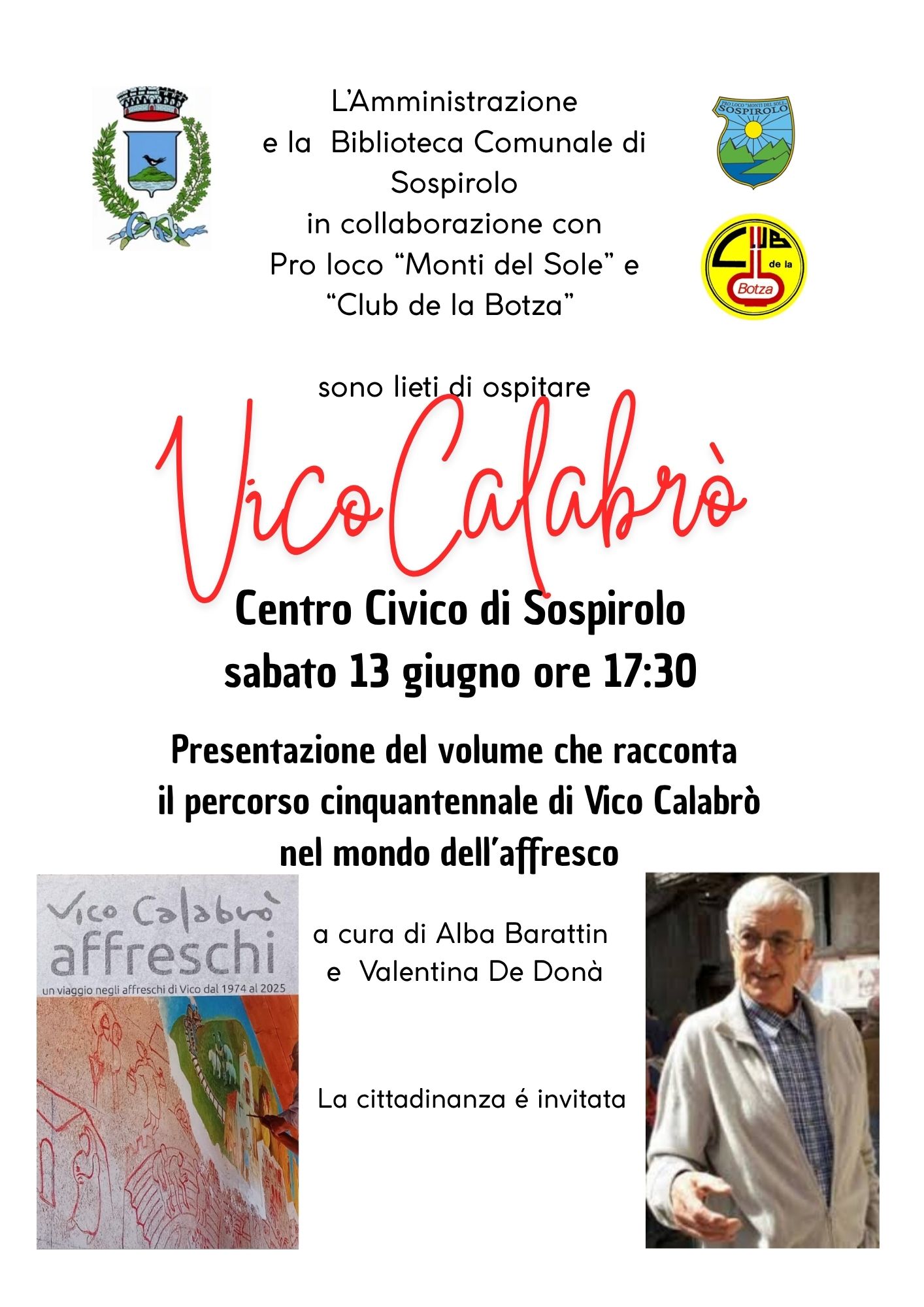 L'Amministrazione
e la Biblioteca Comunale di Sospirolo
in collaborazione con
Pro loco "Monti del Sole" e
"Club de la Botza"

PRO LOCO "MONTI DEL SOLE" SOSPIROLO

CLUB de la Botza

sono lieti di ospitare

Vico Calabrò

Centro Civico di Sospirolo
sabato 13 giugno ore 17:30

Presentazione del volume che racconta il percorso cinquantennale di Vico Calabrò nel mondo dell'affresco

Vico Calabrò
affreschi
un viaggio negli affreschi di Vico dal 1974 al 2025

a cura di Alba Barattin
e Valentina De Donà

La cittadinanza é invitata